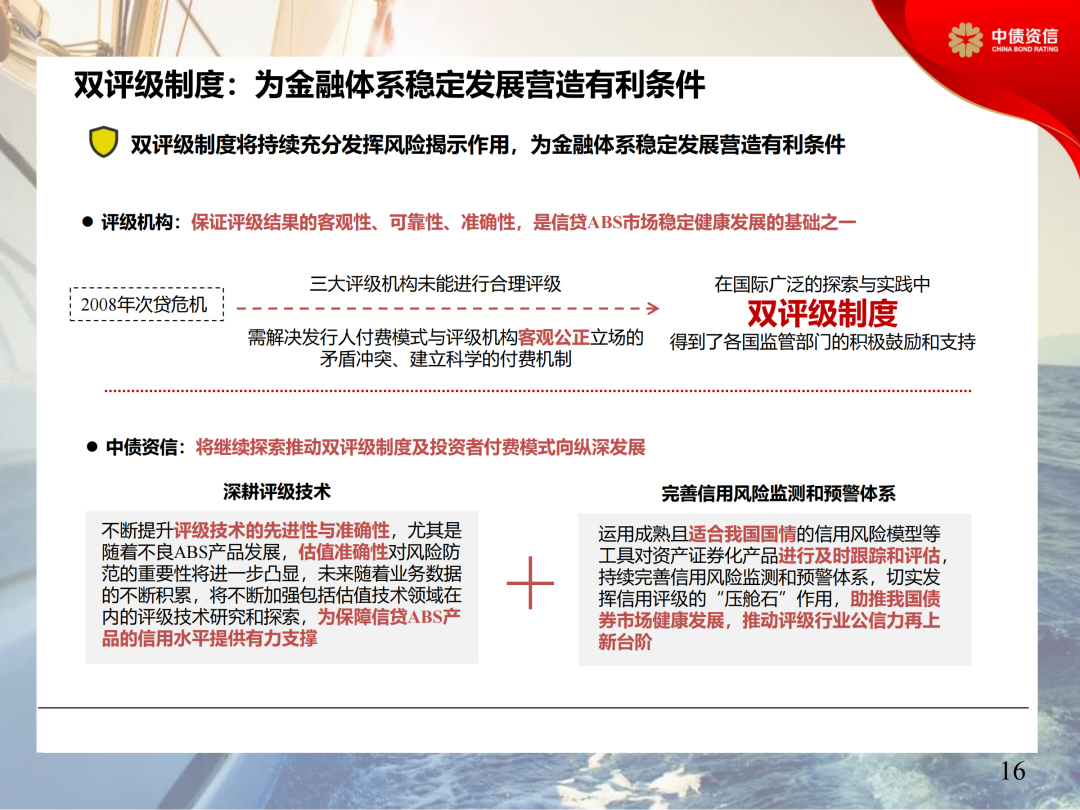 中债资信
CHINA BOND RATING

双评级制度：为金融体系稳定发展营造有利条件

双评级制度将持续充分发挥风险揭示作用，为金融体系稳定发展营造有利条件

● 评级机构：保证评级结果的客观性、可靠性、准确性，是信贷ABS市场稳定健康发展的基础之一

2008年次贷危机

三大评级机构未能进行合理评级

需解决发行人付费模式与评级机构客观公正立场的矛盾冲突、建立科学的付费机制

在国际广泛的探索与实践中
双评级制度
得到了各国监管部门的积极鼓励和支持

● 中债资信：将继续探索推动双评级制度及投资者付费模式向纵深发展

深耕评级技术

不断提升评级技术的先进性与准确性，尤其是随着不良ABS产品发展，估值准确性对风险防范的重要性将进一步凸显，未来随着业务数据的不断积累，将不断加强包括估值技术领域在内的评级技术研究和探索，为保障信贷ABS产品的信用水平提供有力支撑

完善信用风险监测和预警体系

运用成熟且适合我国国情的信用风险模型等工具对资产证券化产品进行及时跟踪和评估，持续完善信用风险监测和预警体系，切实发挥信用评级的“压舱石”作用，助推我国债券市场健康发展，推动评级行业公信力再上新台阶

16